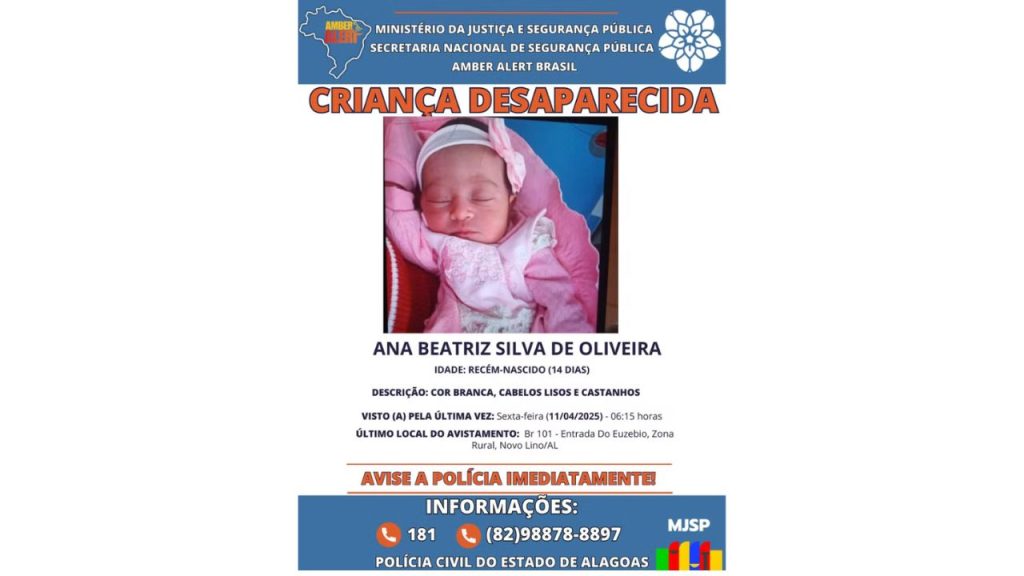 AMBER ALERT

MINISTÉRIO DA JUSTIÇA E SEGURANÇA PÚBLICA
SECRETARIA NACIONAL DE SEGURANÇA PÚBLICA
AMBER ALERT BRASIL

CRIANÇA DESAPARECIDA

ANA BEATRIZ SILVA DE OLIVEIRA

IDADE: RECÉM-NASCIDO (14 DIAS)

DESCRIÇÃO: COR BRANCA, CABELOS LISOS E CASTANHOS

VISTO (A) PELA ÚLTIMA VEZ: Sexta-feira (11/04/2025) - 06:15 horas

ÚLTIMO LOCAL DO AVISTAMENTO: Br 101 - Entrada Do Euzebio, Zona Rural, Novo Lino/AL

AVISE A POLÍCIA IMEDIATAMENTE!

INFORMAÇÕES:

181 (82)98878-8897

MJSP

POLÍCIA CIVIL DO ESTADO DE ALAGOAS